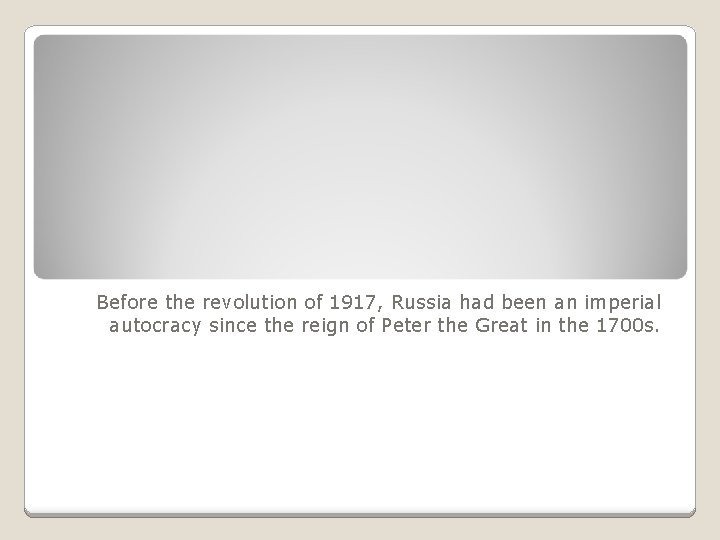 Before the revolution of 1917, Russia had been an imperial autocracy since the reign of Peter the Great in the 1700s.